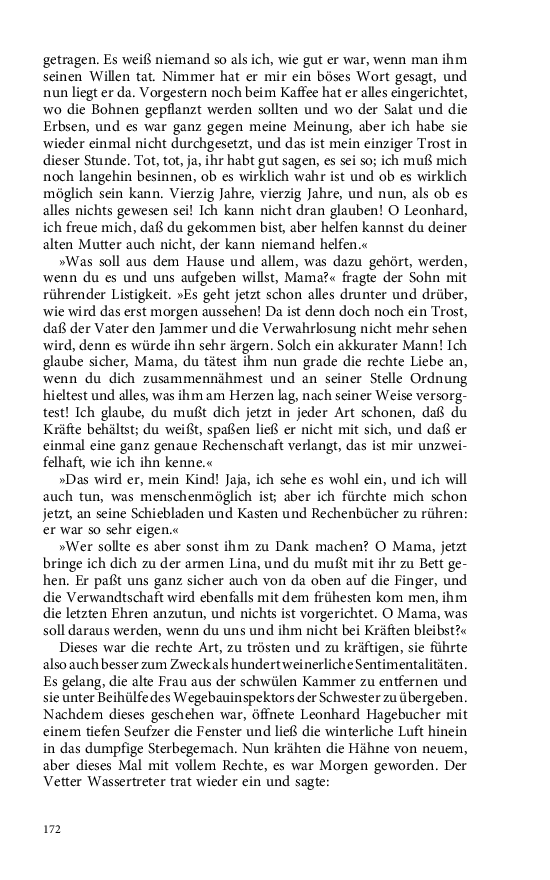 getragen. Es weiß niemand so als ich, wie gut er war, wenn man ihm seinen Willen tat. Nimmer hat er mir ein böses Wort gesagt, und nun liegt er da. Vorgestern noch beim Kaffee hat er alles eingerichtet, wo die Bohnen gepflanzt werden sollten und wo der Salat und die Erbsen, und es war ganz gegen meine Meinung, aber ich habe sie wieder einmal nicht durchgesetzt, und das ist mein einziger Trost in dieser Stunde. Tot, tot, ja, ihr habt gut sagen, es sei so; ich muß mich noch langehin besinnen, ob es wirklich wahr ist und ob es wirklich möglich sein kann. Vierzig Jahre, vierzig Jahre, und nun, als ob es alles nichts gewesen sei! Ich kann nicht dran glauben! O Leonhard, ich freue mich, daß du gekommen bist, aber helfen kannst du deiner alten Mutter auch nicht, der kann niemand helfen.«

»Was soll aus dem Hause und allem, was dazu gehört, werden, wenn du es und uns aufgeben willst, Mama?« fragte der Sohn mit rührender Listigkeit. »Es geht jetzt schon alles drunter und drüber, wie wird das erst morgen aussehen! Da ist denn doch noch ein Trost, daß der Vater den Jammer und die Verwahrlosung nicht mehr sehen wird, denn es würde ihn sehr ärgern. Solch ein akkurater Mann! Ich glaube sicher, Mama, du tätest ihm nun grade die rechte Liebe an, wenn du dich zusammennähmest und an seiner Stelle Ordnung hieltest und alles, was ihm am Herzen lag, nach seiner Weise versorgtest! Ich glaube, du mußt dich jetzt in jeder Art schonen, daß du Kräfte behältst; du weißt, spaßen ließ er nicht mit sich, und daß er einmal eine ganz genaue Rechenschaft verlangt, das ist mir unzweifelhaft, wie ich ihn kenne.«

»Das wird er, mein Kind! Jaja, ich sehe es wohl ein, und ich will auch tun, was menschenmöglich ist; aber ich fürchte mich schon jetzt, an seine Schiebladen und Kasten und Rechenbücher zu rühren: er war so sehr eigen.«

»Wer sollte es aber sonst ihm zu Dank machen? O Mama, jetzt bringe ich dich zu der armen Lina, und du mußt mit ihr zu Bett gehen. Er paßt uns ganz sicher auch von da oben auf die Finger, und die Verwandtschaft wird ebenfalls mit dem frühesten kom men, ihm die letzten Ehren anzutun, und nichts ist vorgerichtet. O Mama, was soll daraus werden, wenn du uns und ihm nicht bei Kräften bleibst?«

Dieses war die rechte Art, zu trösten und zu kräftigen, sie führte also auch besser zum Zweck als hundert weinerliche Sentimentalitäten. Es gelang, die alte Frau aus der schwülen Kammer zu entfernen und sie unter Beihülfe des Wegebauinspektors der Schwester zu übergeben. Nachdem dieses geschehen war, öffnete Leonhard Hagebucher mit einem tiefen Seufzer die Fenster und ließ die winterliche Luft hinein in das dumpfige Sterbegemach. Nun krähten die Hähne von neuem, aber dieses Mal mit vollem Rechte, es war Morgen geworden. Der Vetter Wassertreter trat wieder ein und sagte:

172